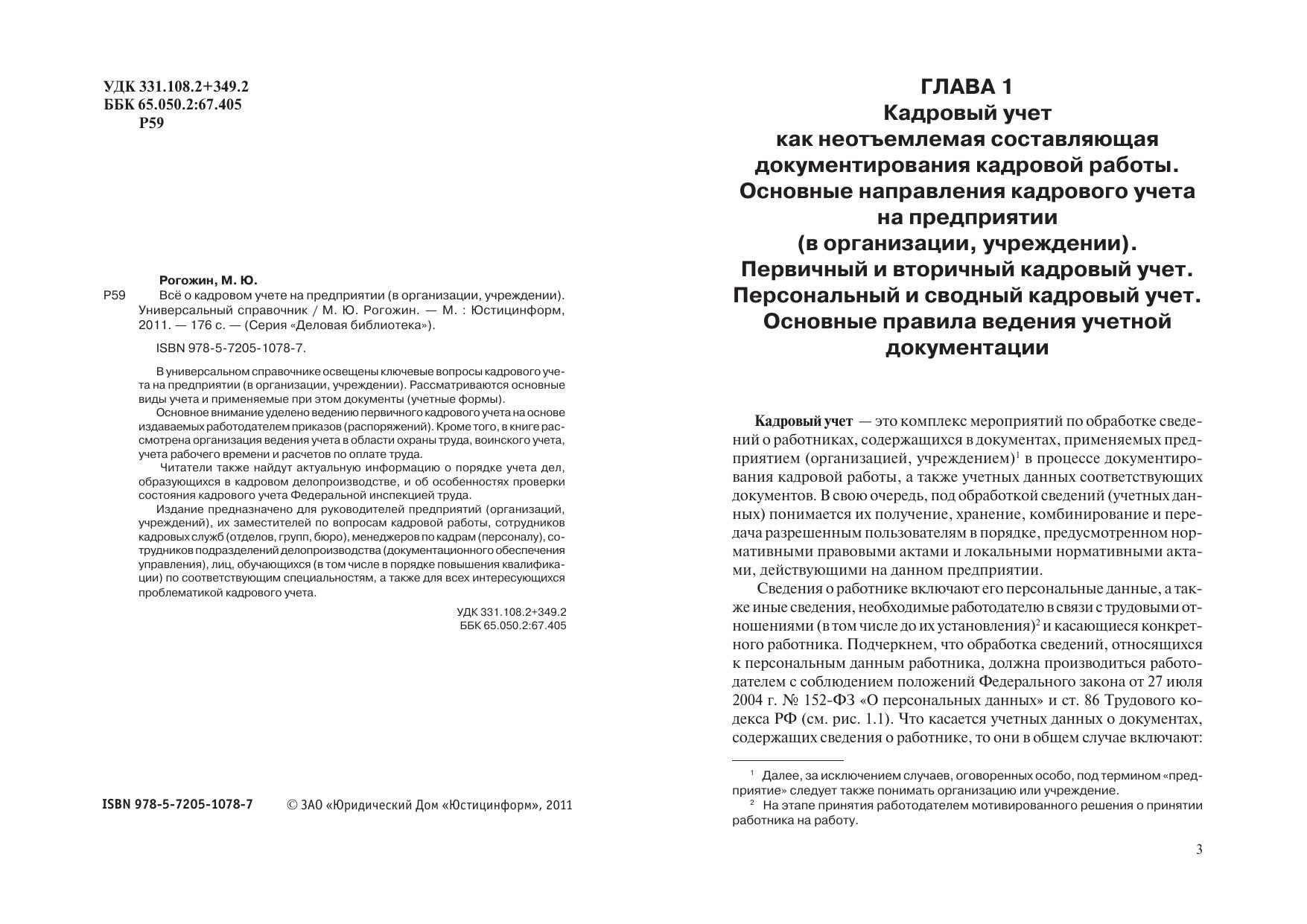 УДК 331.108.2+349.2
ББК 65.050.2:67.405
Р59

Рогожин, М. Ю.
Р59 Всё о кадровом учете на предприятии (в организации, учреждении). Универсальный справочник / М. Ю. Рогожин. — М. : Юстицинформ, 2011. — 176 с. — (Серия «Деловая библиотека»).

ISBN 978-5-7205-1078-7.

В универсальном справочнике освещены ключевые вопросы кадрового учета на предприятии (в организации, учреждении). Рассматриваются основные виды учета и применяемые при этом документы (учетные формы).

Основное внимание уделено ведению первичного кадрового учета на основе издаваемых работодателем приказов (распоряжений). Кроме того, в книге рассмотрена организация ведения учета в области охраны труда, воинского учета, учета рабочего времени и расчетов по оплате труда.

Читатели также найдут актуальную информацию о порядке учета дел, образующихся в кадровом делопроизводстве, и об особенностях проверки состояния кадрового учета Федеральной инспекцией труда.

Издание предназначено для руководителей предприятий (организаций, учреждений), их заместителей по вопросам кадровой работы, сотрудников кадровых служб (отделов, групп, бюро), менеджеров по кадрам (персоналу), сотрудников подразделений делопроизводства (документационного обеспечения управления), лиц, обучающихся (в том числе в порядке повышения квалификации) по соответствующим специальностям, а также для всех интересующихся проблематикой кадрового учета.

УДК 331.108.2+349.2
ББК 65.050.2:67.405

ISBN 978-5-7205-1078-7 © ЗАО «Юридический Дом «Юстицинформ», 2011

ГЛАВА 1
Кадровый учет как неотъемлемая составляющая документирования кадровой работы. Основные направления кадрового учета на предприятии (в организации, учреждении). Первичный и вторичный кадровый учет. Персональный и сводный кадровый учет. Основные правила ведения учетной документации

Кадровый учет — это комплекс мероприятий по обработке сведений о работниках, содержащихся в документах, применяемых предприятием (организацией, учреждением)$^1$ в процессе документирования кадровой работы, а также учетных данных соответствующих документов. В свою очередь, под обработкой сведений (учетных данных) понимается их получение, хранение, комбинирование и передача разрешенным пользователям в порядке, предусмотренном нормативными правовыми актами и локальными нормативными актами, действующими на данном предприятии.

Сведения о работнике включают его персональные данные, а также иные сведения, необходимые работодателю в связи с трудовыми отношениями (в том числе до их установления)$^2$ и касающиеся конкретного работника. Подчеркнем, что обработка сведений, относящихся к персональным данным работника, должна производиться работодателем с соблюдением положений Федерального закона от 27 июля 2004 г. № 152-ФЗ «О персональных данных» и ст. 86 Трудового кодекса РФ (см. рис. 1.1). Что касается учетных данных о документах, содержащих сведения о работнике, то они в общем случае включают:

$^1$ Далее, за исключением случаев, оговоренных особо, под термином «предприятие» следует также понимать организацию или учреждение.
$^2$ На этапе принятия работодателем мотивированного решения о принятии работника на работу.

3